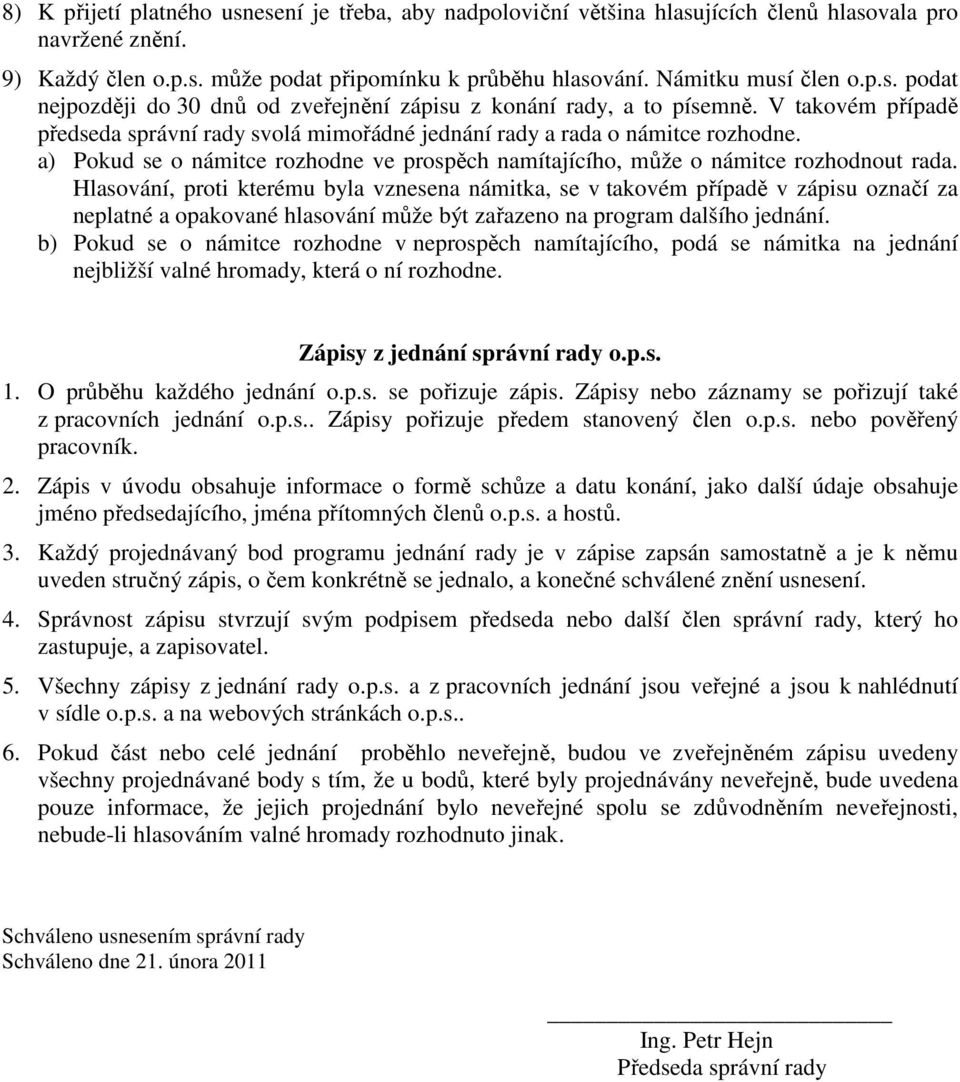 8) K přijetí platného usnesení je třeba, aby nadpoloviční většina hlasujících členů hlasovala pro navržené znění.

9) Každý člen o.p.s. může podat připomínku k průběhu hlasování. Námitku musí člen o.p.s. podat nejpozději do 30 dnů od zveřejnění zápisu z konání rady, a to písemně. V takovém případě předseda správní rady svolá mimořádné jednání rady a rada o námitce rozhodne.
a) Pokud se o námitce rozhodne ve prospěch namítajícího, může o námitce rozhodnout rada. Hlasování, proti kterému byla vznesena námitka, se v takovém případě v zápisu označí za neplatné a opakované hlasování může být zařazeno na program dalšího jednání.
b) Pokud se o námitce rozhodne v neprospěch namítajícího, podá se námitka na jednání nejbližší valné hromady, která o ní rozhodne.

Zápisy z jednání správní rady o.p.s.

1. O průběhu každého jednání o.p.s. se pořizuje zápis. Zápisy nebo záznamy se pořizují také z pracovních jednání o.p.s.. Zápisy pořizuje předem stanovený člen o.p.s. nebo pověřený pracovník.

2. Zápis v úvodu obsahuje informace o formě schůze a datu konání, jako další údaje obsahuje jméno předsedajícího, jména přítomných členů o.p.s. a hostů.

3. Každý projednávaný bod programu jednání rady je v zápise zapsán samostatně a je k němu uveden stručný zápis, o čem konkrétně se jednalo, a konečné schválené znění usnesení.

4. Správnost zápisu stvrzují svým podpisem předseda nebo další člen správní rady, který ho zastupuje, a zapisovatel.

5. Všechny zápisy z jednání rady o.p.s. a z pracovních jednání jsou veřejné a jsou k nahlédnutí v sídle o.p.s. a na webových stránkách o.p.s..

6. Pokud část nebo celé jednání proběhlo neveřejně, budou ve zveřejněném zápisu uvedeny všechny projednávané body s tím, že u bodů, které byly projednávány neveřejně, bude uvedena pouze informace, že jejich projednání bylo neveřejné spolu se zdůvodněním neveřejnosti, nebude-li hlasováním valné hromady rozhodnuto jinak.

Schváleno usnesením správní rady
Schváleno dne 21. února 2011

Ing. Petr Hejn
Předseda správní rady